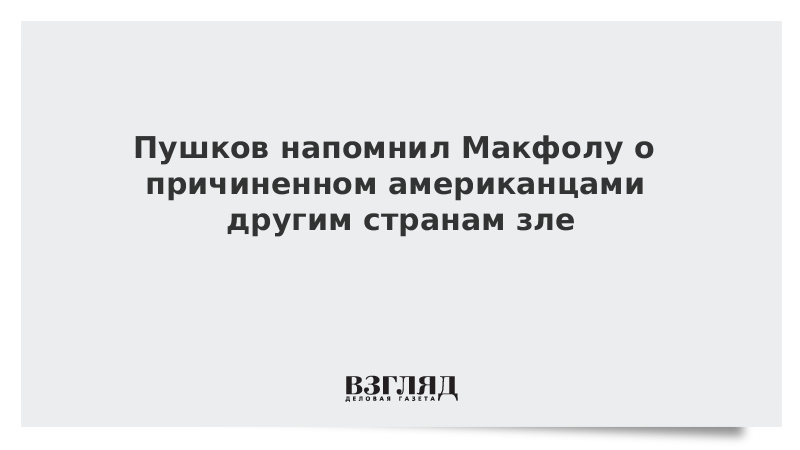 Пушков напомнил Макфолу о причиненном американцами другим странам зле

ВЗГЛЯД
ДЕЛОВАЯ ГАЗЕТА